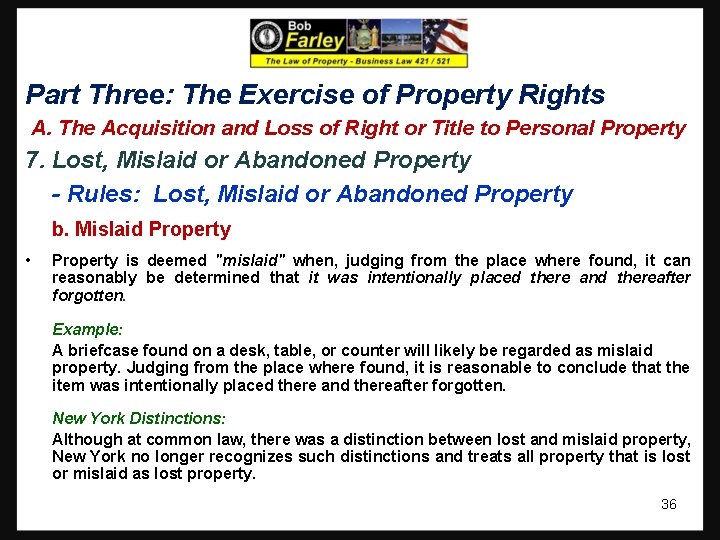 Bob Farley
The Law of Property - Business Law 421 / 521

Part Three: The Exercise of Property Rights

A. The Acquisition and Loss of Right or Title to Personal Property

7. Lost, Mislaid or Abandoned Property

- Rules: Lost, Mislaid or Abandoned Property

b. Mislaid Property

• Property is deemed "mislaid" when, judging from the place where found, it can reasonably be determined that it was intentionally placed there and thereafter forgotten.

Example:

A briefcase found on a desk, table, or counter will likely be regarded as mislaid property. Judging from the place where found, it is reasonable to conclude that the item was intentionally placed there and thereafter forgotten.

New York Distinctions:

Although at common law, there was a distinction between lost and mislaid property, New York no longer recognizes such distinctions and treats all property that is lost or mislaid as lost property.

36